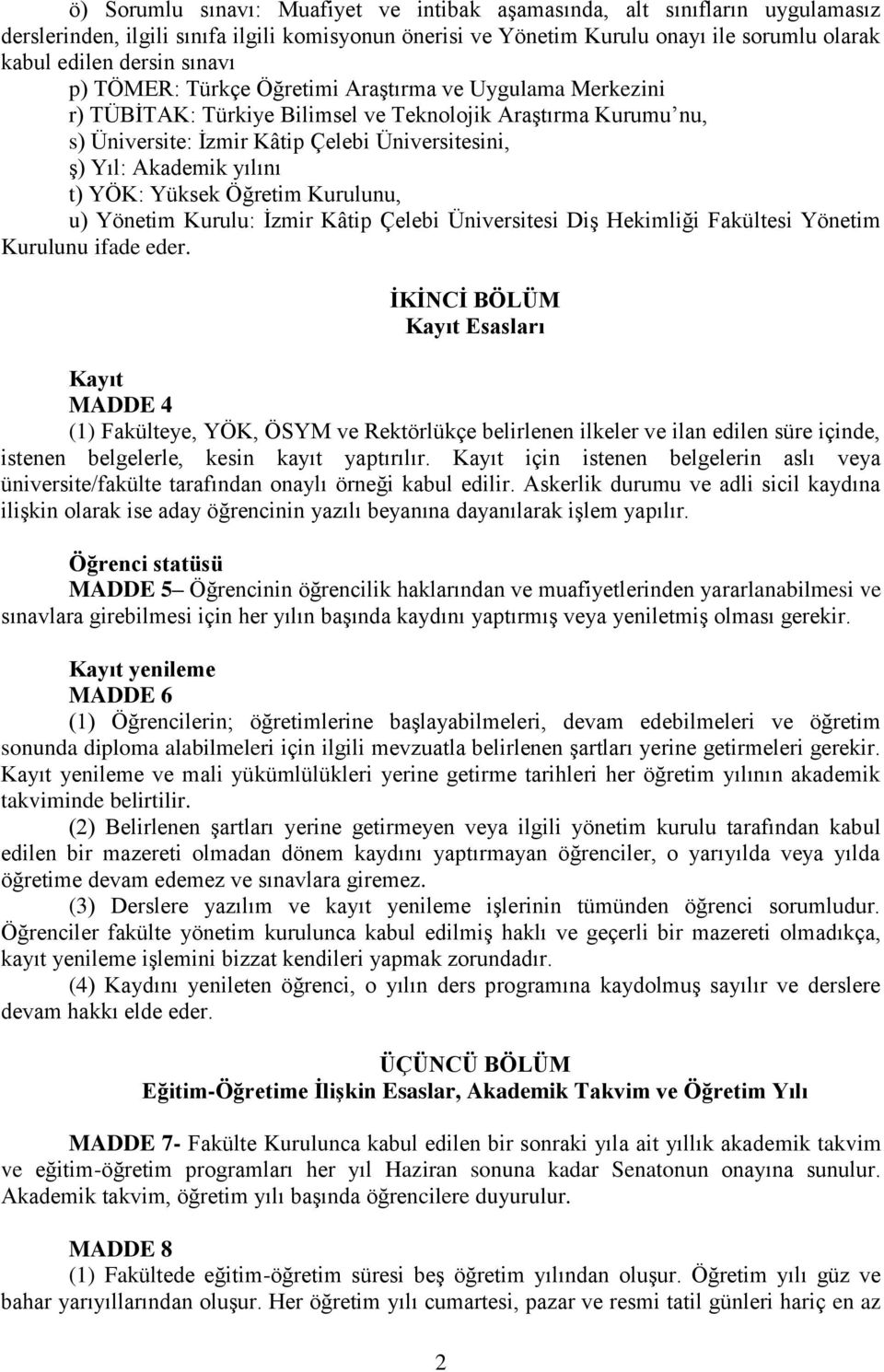 ö) Sorumlu sınavı: Muafiyet ve intibak aşamasında, alt sınıfların uygulamasız derslerinden, ilgili sınıfa ilgili komisyonun önerisi ve Yönetim Kurulu onayı ile sorumlu olarak kabul edilen dersin sınavı

p) TÖMER: Türkçe Öğretimi Araştırma ve Uygulama Merkezini

r) TÜBİTAK: Türkiye Bilimsel ve Teknolojik Araştırma Kurumu'nu,

s) Üniversite: İzmir Kâtip Çelebi Üniversitesini,

ş) Yıl: Akademik yılını

t) YÖK: Yüksek Öğretim Kurulunu,

u) Yönetim Kurulu: İzmir Kâtip Çelebi Üniversitesi Diş Hekimliği Fakültesi Yönetim Kurulunu ifade eder.

İKİNCİ BÖLÜM
Kayıt Esasları

Kayıt
MADDE 4
(1) Fakülteye, YÖK, ÖSYM ve Rektörlükçe belirlenen ilkeler ve ilan edilen süre içinde, istenen belgelerle, kesin kayıt yaptırılır. Kayıt için istenen belgelerin aslı veya üniversite/fakülte tarafından onaylı örneği kabul edilir. Askerlik durumu ve adli sicil kaydına ilişkin olarak ise aday öğrencinin yazılı beyanına dayanılarak işlem yapılır.

Öğrenci statüsü
MADDE 5– Öğrencinin öğrencilik haklarından ve muafiyetlerinden yararlanabilmesi ve sınavlara girebilmesi için her yılın başında kaydını yaptırmış veya yeniletmiş olması gerekir.

Kayıt yenileme
MADDE 6
(1) Öğrencilerin; öğretimlerine başlayabilmeleri, devam edebilmeleri ve öğretim sonunda diploma alabilmeleri için ilgili mevzuatla belirlenen şartları yerine getirmeleri gerekir. Kayıt yenileme ve mali yükümlülükleri yerine getirme tarihleri her öğretim yılının akademik takviminde belirtilir.

(2) Belirlenen şartları yerine getirmeyen veya ilgili yönetim kurulu tarafından kabul edilen bir mazereti olmadan dönem kaydını yaptırmayan öğrenciler, o yarıyılda veya yılda öğretime devam edemez ve sınavlara giremez.

(3) Derslere yazılım ve kayıt yenileme işlerinin tümünden öğrenci sorumludur. Öğrenciler fakülte yönetim kurulunca kabul edilmiş haklı ve geçerli bir mazereti olmadıkça, kayıt yenileme işlemini bizzat kendileri yapmak zorundadır.

(4) Kaydını yenileten öğrenci, o yılın ders programına kaydolmuş sayılır ve derslere devam hakkı elde eder.

ÜÇÜNCÜ BÖLÜM
Eğitim-Öğretime İlişkin Esaslar, Akademik Takvim ve Öğretim Yılı

MADDE 7- Fakülte Kurulunca kabul edilen bir sonraki yıla ait yıllık akademik takvim ve eğitim-öğretim programları her yıl Haziran sonuna kadar Senatonun onayına sunulur. Akademik takvim, öğretim yılı başında öğrencilere duyurulur.

MADDE 8
(1) Fakültede eğitim-öğretim süresi beş öğretim yılından oluşur. Öğretim yılı güz ve bahar yarıyıllarından oluşur. Her öğretim yılı cumartesi, pazar ve resmi tatil günleri hariç en az

2